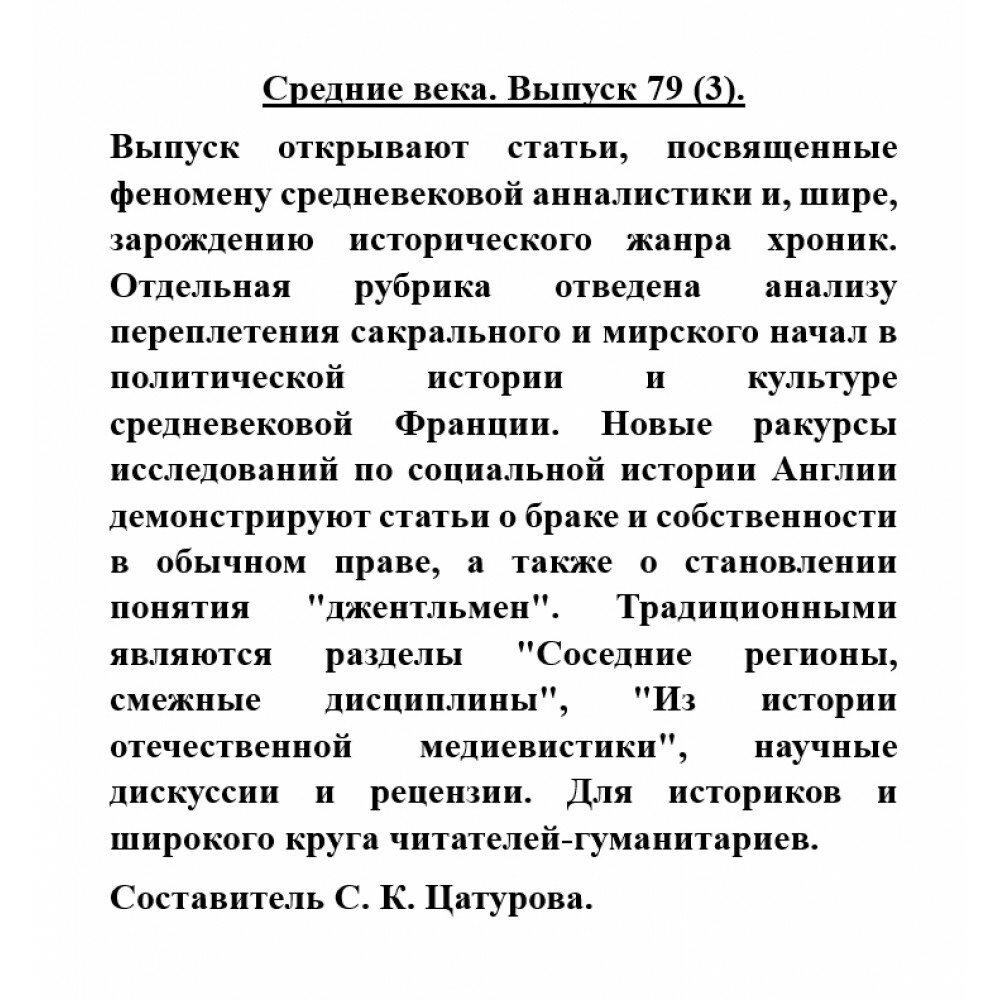 Средние века. Выпуск 79 (3).

Выпуск открывают статьи, посвященные феномену средневековой анналистики и, шире, зарождению исторического жанра хроник. Отдельная рубрика отведена анализу переплетения сакрального и мирского начал в политической истории и культуре средневековой Франции. Новые ракурсы исследований по социальной истории Англии демонстрируют статьи о браке и собственности в обычном праве, а также о становлении понятия "джентльмен". Традиционными являются разделы "Соседние регионы, смежные дисциплины", "Из истории отечественной медиевистики", научные дискуссии и рецензии. Для историков и широкого круга читателей-гуманитариев.

Составитель С. К. Цатурова.